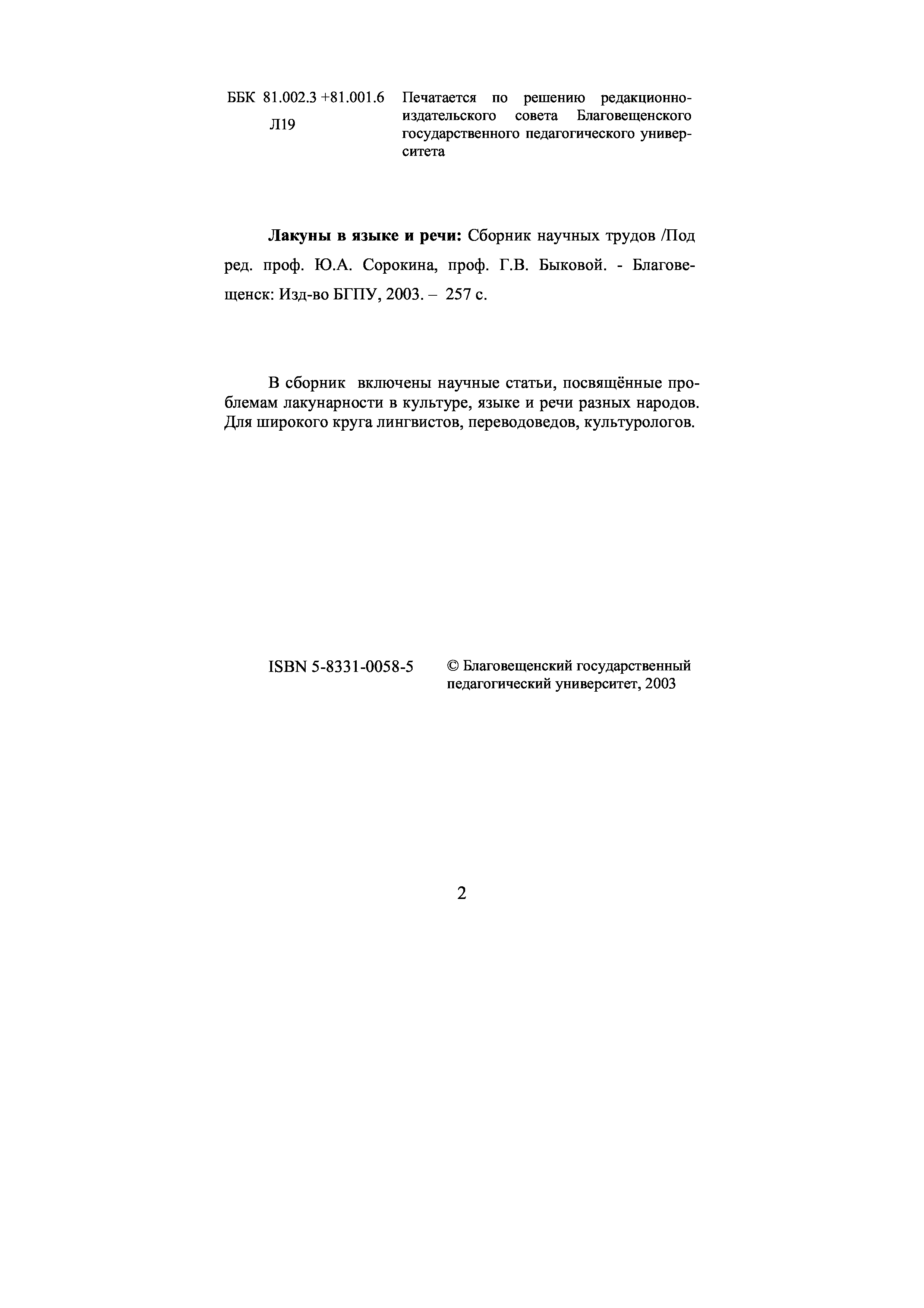 ББК 81.002.3 +81.001.6
Л19

Печатается по решению редакционно-издательского совета Благовещенского государственного педагогического университета

Лакуны в языке и речи: Сборник научных трудов /Под ред. проф. Ю.А. Сорокина, проф. Г.В. Быковой. - Благовещенск: Изд-во БГПУ, 2003. – 257 с.

В сборник включены научные статьи, посвящённые проблемам лакунарности в культуре, языке и речи разных народов. Для широкого круга лингвистов, переводоведов, культурологов.

ISBN 5-8331-0058-5

© Благовещенский государственный педагогический университет, 2003

2